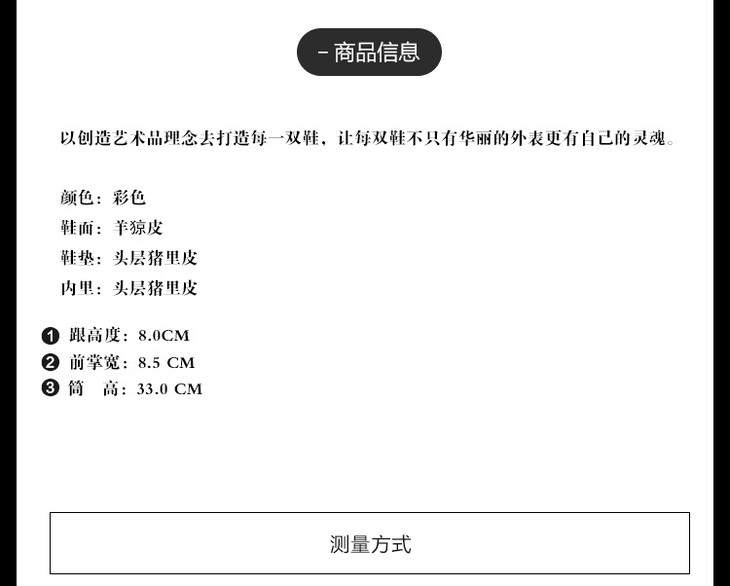 - 商品信息

以创造艺术品理念去打造每一双鞋，让每双鞋不只有华丽的外表更有自己的灵魂。

颜色：彩色
鞋面：羊猄皮
鞋垫：头层猪里皮
内里：头层猪里皮

❶ 跟高度：8.0CM
❷ 前掌宽：8.5 CM
❸ 筒 高：33.0 CM

测量方式